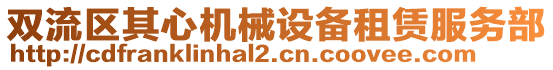 双流区其心机械设备租赁服务部
http://cdfranklinhal2.cn.coovee.com